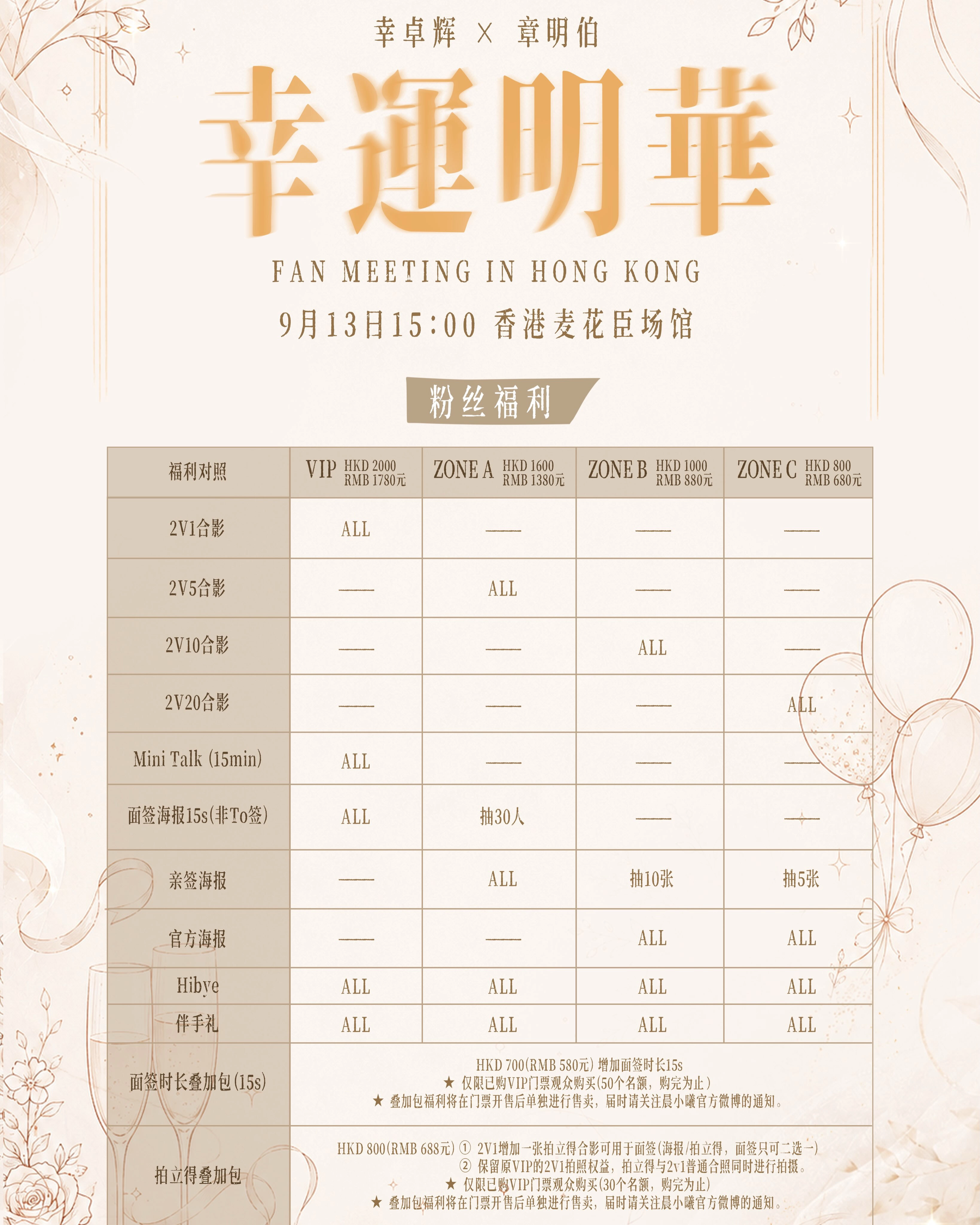 幸卓辉 X 章明伯

幸運明華

FAN MEETING IN HONG KONG

9月13日15:00 香港麦花臣场馆

粉丝福利

| 福利对照 | VIP HKD 2000 RMB 1780元 | ZONE A HKD 1600 RMB 1380元 | ZONE B HKD 1000 RMB 880元 | ZONE C HKD 800 RMB 680元 |
|---|---|---|---|---|
| 2V1合影 | ALL | —— | —— | —— |
| 2V5合影 | —— | ALL | —— | —— |
| 2V10合影 | —— | —— | ALL | —— |
| 2V20合影 | —— | —— | —— | ALL |
| Mini Talk (15min) | ALL | —— | —— | —— |
| 面签海报15s(非To签) | ALL | 抽30人 | —— | —— |
| 亲签海报 | —— | ALL | 抽10张 | 抽5张 |
| 官方海报 | —— | —— | ALL | ALL |
| Hibye | ALL | ALL | ALL | ALL |
| 伴手礼 | ALL | ALL | ALL | ALL |
| 面签时长叠加包(15s) | HKD 700(RMB 580元) 增加面签时长15s ★ 仅限已购VIP门票观众购买(50个名额，购完为止) ★ 叠加包福利将在门票开售后单独进行售卖，届时请关注晨小曦官方微博的通知。 | | | |
| 拍立得叠加包 | HKD 800(RMB 688元) ① 2V1增加一张拍立得合影可用于面签(海报/拍立得，面签只可二选一) ② 保留原VIP的2V1拍照权益，拍立得与2v1普通合照同时进行拍摄。 ★ 仅限已购VIP门票观众购买(30个名额，购完为止) ★ 叠加包福利将在门票开售后单独进行售卖，届时请关注晨小曦官方微博的通知。 | | | |